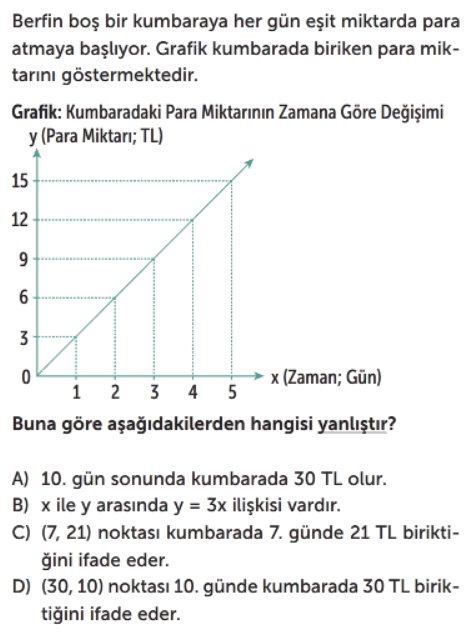 Berfin boş bir kumbaraya her gün eşit miktarda para atmaya başlıyor. Grafik kumbarada biriken para miktarını göstermektedir.

Grafik: Kumbaradaki Para Miktarının Zamana Göre Değişimi
y (Para Miktarı; TL)
15
12
9
6
3
0
1 2 3 4 5
x (Zaman; Gün)

Buna göre aşağıdakilerden hangisi yanlıştır?

A) 10. gün sonunda kumbarada 30 TL olur.
B) x ile y arasında $y = 3x$ ilişkisi vardır.
C) (7, 21) noktası kumbarada 7. günde 21 TL biriktiğini ifade eder.
D) (30, 10) noktası 10. günde kumbarada 30 TL biriktiğini ifade eder.